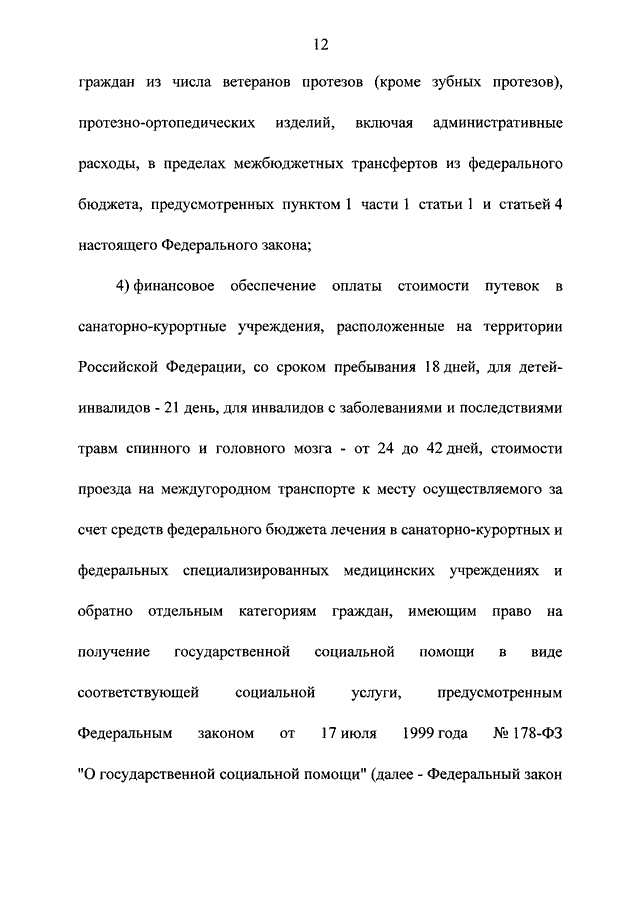 12

граждан из числа ветеранов протезов (кроме зубных протезов), протезно-ортопедических изделий, включая административные расходы, в пределах межбюджетных трансфертов из федерального бюджета, предусмотренных пунктом 1 части 1 статьи 1 и статьей 4 настоящего Федерального закона;

4) финансовое обеспечение оплаты стоимости путевок в санаторно-курортные учреждения, расположенные на территории Российской Федерации, со сроком пребывания 18 дней, для детей-инвалидов - 21 день, для инвалидов с заболеваниями и последствиями травм спинного и головного мозга - от 24 до 42 дней, стоимости проезда на междугородном транспорте к месту осуществляемого за счет средств федерального бюджета лечения в санаторно-курортных и федеральных специализированных медицинских учреждениях и обратно отдельным категориям граждан, имеющим право на получение государственной социальной помощи в виде соответствующей социальной услуги, предусмотренным Федеральным законом от 17 июля 1999 года № 178-ФЗ "О государственной социальной помощи" (далее - Федеральный закон